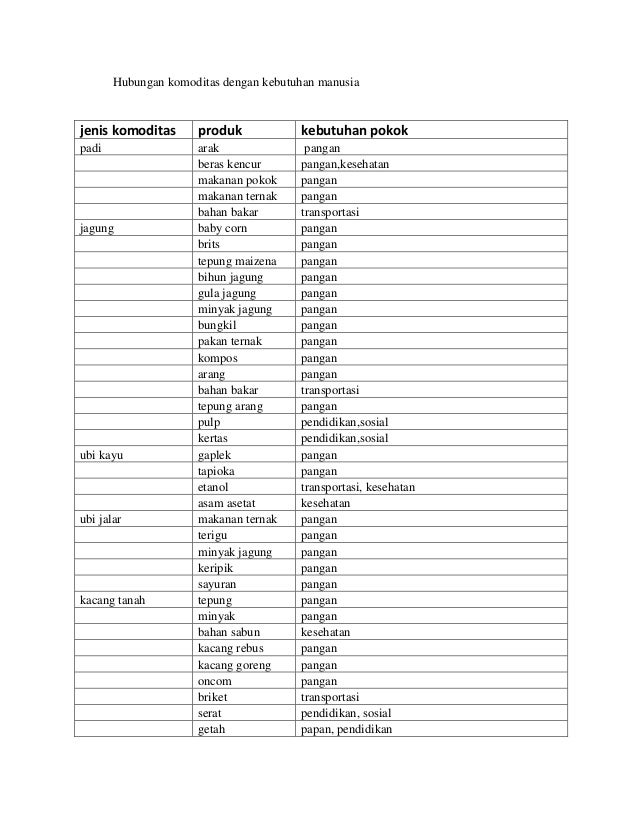 Hubungan komoditas dengan kebutuhan manusia

| jenis komoditas | produk | kebutuhan pokok |
|---|---|---|
| padi | arak | pangan |
| | beras kencur | pangan,kesehatan |
| | makanan pokok | pangan |
| | makanan ternak | pangan |
| | bahan bakar | transportasi |
| jagung | baby corn | pangan |
| | brits | pangan |
| | tepung maizena | pangan |
| | bihun jagung | pangan |
| | gula jagung | pangan |
| | minyak jagung | pangan |
| | bungkil | pangan |
| | pakan ternak | pangan |
| | kompos | pangan |
| | arang | pangan |
| | bahan bakar | transportasi |
| | tepung arang | pangan |
| | pulp | pendidikan,sosial |
| | kertas | pendidikan,sosial |
| ubi kayu | gaplek | pangan |
| | tapioka | pangan |
| | etanol | transportasi, kesehatan |
| | asam asetat | kesehatan |
| ubi jalar | makanan ternak | pangan |
| | terigu | pangan |
| | minyak jagung | pangan |
| | keripik | pangan |
| | sayuran | pangan |
| kacang tanah | tepung | pangan |
| | minyak | pangan |
| | bahan sabun | kesehatan |
| | kacang rebus | pangan |
| | kacang goreng | pangan |
| | oncom | pangan |
| | briket | transportasi |
| | serat | pendidikan, sosial |
| | getah | papan, pendidikan |